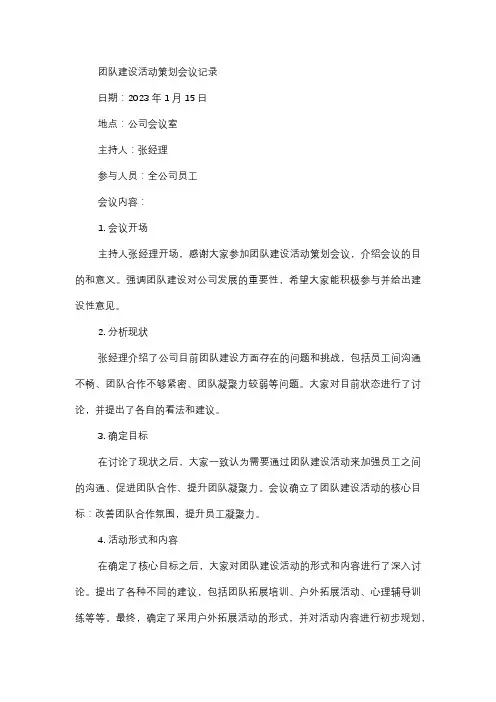 团队建设活动策划会议记录

日期：2023 年 1 月 15 日

地点：公司会议室

主持人：张经理

参与人员：全公司员工

会议内容：

1. 会议开场

主持人张经理开场，感谢大家参加团队建设活动策划会议，介绍会议的目的和意义。强调团队建设对公司发展的重要性，希望大家能积极参与并给出建设性意见。

2. 分析现状

张经理介绍了公司目前团队建设方面存在的问题和挑战，包括员工间沟通不畅、团队合作不够紧密、团队凝聚力较弱等问题。大家对目前状态进行了讨论，并提出了各自的看法和建议。

3. 确定目标

在讨论了现状之后，大家一致认为需要通过团队建设活动来加强员工之间的沟通、促进团队合作、提升团队凝聚力。会议确立了团队建设活动的核心目标：改善团队合作氛围，提升员工凝聚力。

4. 活动形式和内容

在确定了核心目标之后，大家对团队建设活动的形式和内容进行了深入讨论。提出了各种不同的建议，包括团队拓展培训、户外拓展活动、心理辅导训练等等。最终，确定了采用户外拓展活动的形式，并对活动内容进行初步规划，